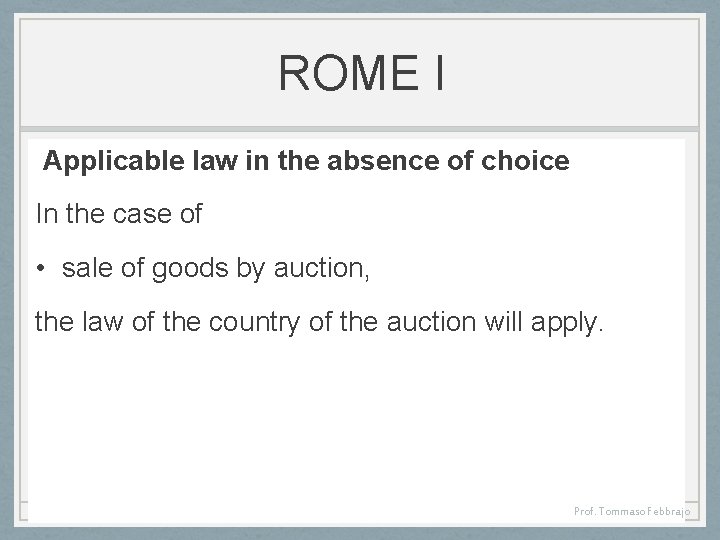 ROME I

Applicable law in the absence of choice

In the case of

• sale of goods by auction,

the law of the country of the auction will apply.

Prof. Tommaso Febbrajo